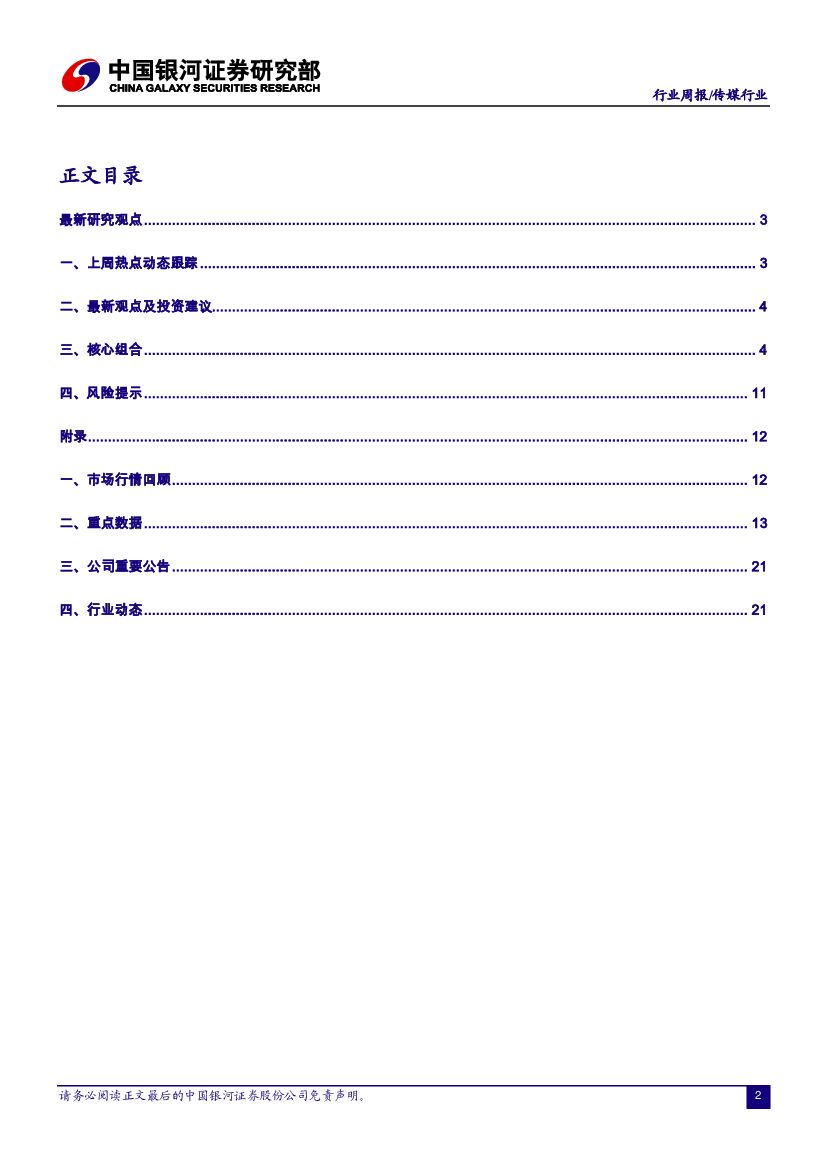 中国银河证券研究部
CHINA GALAXY SECURITIES RESEARCH

行业周报/传媒行业

正文目录

最新研究观点 ........ 3

一、上周热点动态跟踪 ........ 3

二、最新观点及投资建议 ........ 4

三、核心组合 ........ 4

四、风险提示 ........ 11

附录 ........ 12

一、市场行情回顾 ........ 12

二、重点数据 ........ 13

三、公司重要公告 ........ 21

四、行业动态 ........ 21

请务必阅读正文最后的中国银河证券股份公司免责声明。

2